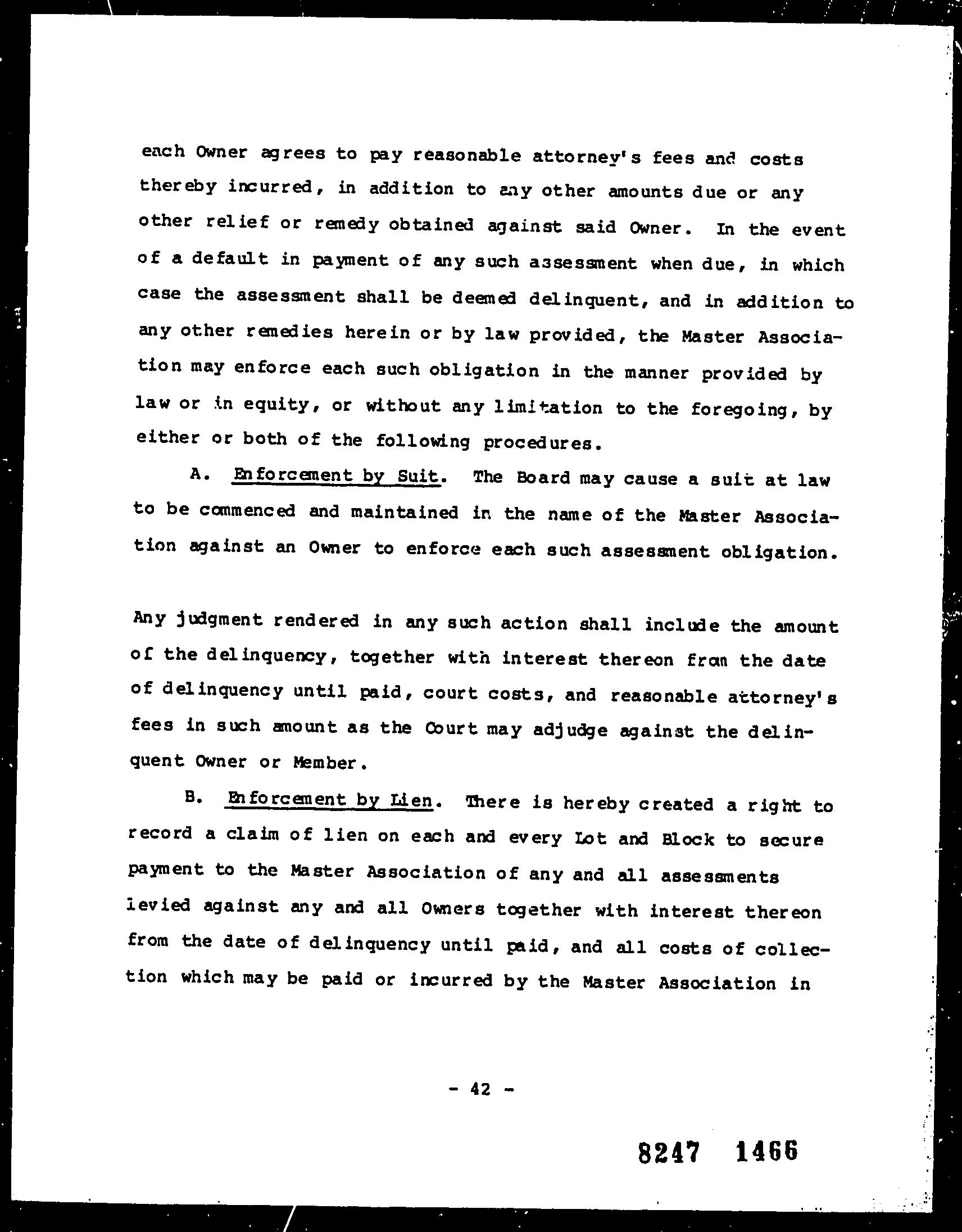 each Owner agrees to pay reasonable attorney's fees and costs thereby incurred, in addition to any other amounts due or any other relief or remedy obtained against said Owner. In the event of a default in payment of any such assessment when due, in which case the assessment shall be deemed delinquent, and in addition to any other remedies herein or by law provided, the Master Association may enforce each such obligation in the manner provided by law or in equity, or without any limitation to the foregoing, by either or both of the following procedures.

A. Enforcement by Suit. The Board may cause a suit at law to be commenced and maintained in the name of the Master Association against an Owner to enforce each such assessment obligation.

Any judgment rendered in any such action shall include the amount of the delinquency, together with interest thereon from the date of delinquency until paid, court costs, and reasonable attorney's fees in such amount as the Court may adjudge against the delinquent Owner or Member.

B. Enforcement by Lien. There is hereby created a right to record a claim of lien on each and every Lot and Block to secure payment to the Master Association of any and all assessments levied against any and all Owners together with interest thereon from the date of delinquency until paid, and all costs of collection which may be paid or incurred by the Master Association in

- 42 -

8247 1466